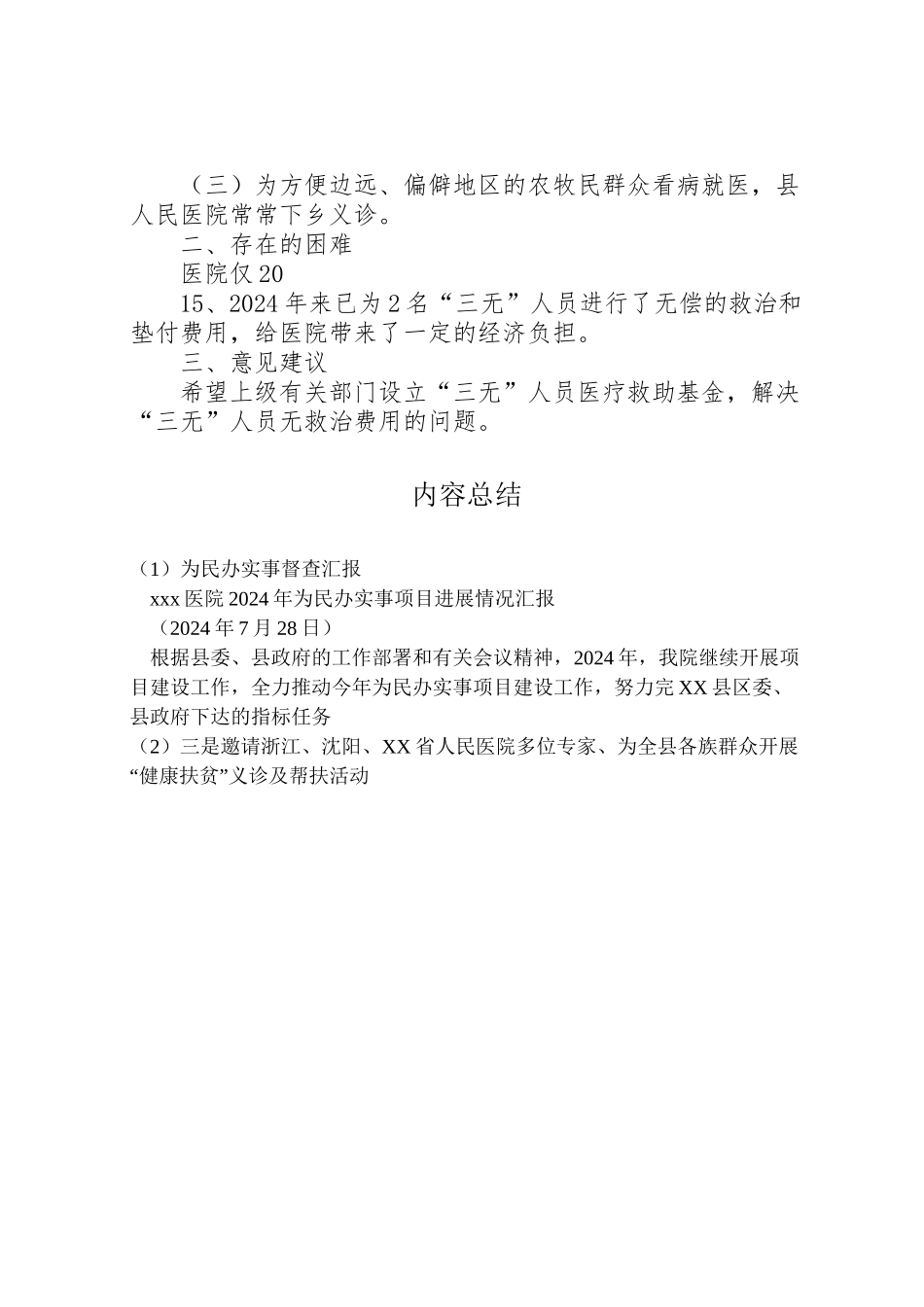 （三）为方便边远、偏僻地区的农牧民群众看病就医，县人民医院常常下乡义诊。

二、存在的困难

医院仅20

15、2024年来已为2名“三无”人员进行了无偿的救治和垫付费用，给医院带来了一定的经济负担。

三、意见建议

希望上级有关部门设立“三无”人员医疗救助基金，解决“三无”人员无救治费用的问题。

内容总结

（1）为民办实事督查汇报

xxx医院2024年为民办实事项目进展情况汇报

（2024年7月28日）

根据县委、县政府的工作部署和有关会议精神，2024年，我院继续开展项目建设工作，全力推动今年为民办实事项目建设工作，努力完XX县区委、县政府下达的指标任务

（2）三是邀请浙江、沈阳、XX省人民医院多位专家、为全县各族群众开展“健康扶贫”义诊及帮扶活动